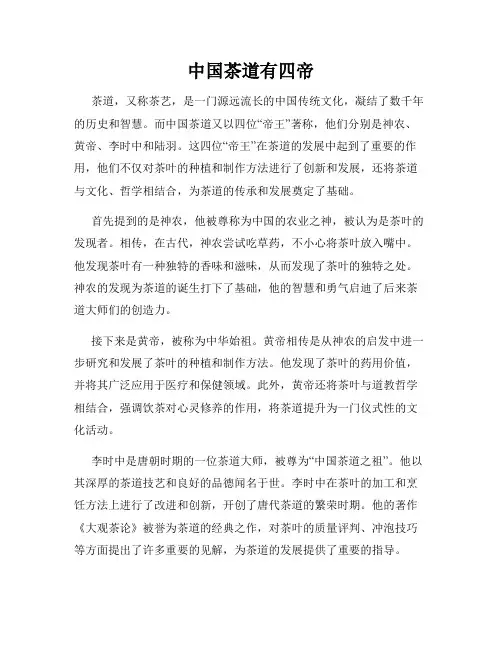 中国茶道有四帝

茶道，又称茶艺，是一门源远流长的中国传统文化，凝结了数千年的历史和智慧。而中国茶道又以四位“帝王”著称，他们分别是神农、黄帝、李时中和陆羽。这四位“帝王”在茶道的发展中起到了重要的作用，他们不仅对茶叶的种植和制作方法进行了创新和发展，还将茶道与文化、哲学相结合，为茶道的传承和发展奠定了基础。

首先提到的是神农，他被尊称为中国的农业之神，被认为是茶叶的发现者。相传，在古代，神农尝试吃草药，不小心将茶叶放入嘴中。他发现茶叶有一种独特的香味和滋味，从而发现了茶叶的独特之处。神农的发现为茶道的诞生打下了基础，他的智慧和勇气启迪了后来茶道大师们的创造力。

接下来是黄帝，被称为中华始祖。黄帝相传是从神农的启发中进一步研究和发展了茶叶的种植和制作方法。他发现了茶叶的药用价值，并将其广泛应用于医疗和保健领域。此外，黄帝还将茶叶与道教哲学相结合，强调饮茶对心灵修养的作用，将茶道提升为一门仪式性的文化活动。

李时中是唐朝时期的一位茶道大师，被尊为“中国茶道之祖”。他以其深厚的茶道技艺和良好的品德闻名于世。李时中在茶叶的加工和烹饪方法上进行了改进和创新，开创了唐代茶道的繁荣时期。他的著作《大观茶论》被誉为茶道的经典之作，对茶叶的质量评判、冲泡技巧等方面提出了许多重要的见解，为茶道的发展提供了重要的指导。